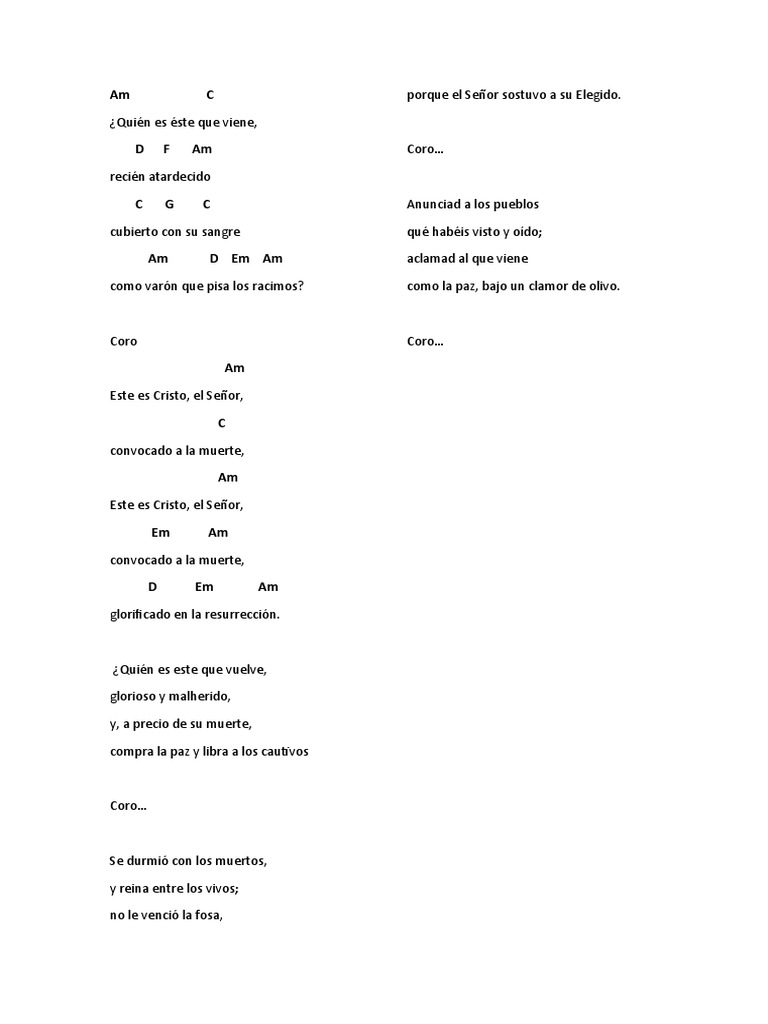 Am C
¿Quién es éste que viene,
D F Am
recién atardecido
C G C
cubierto con su sangre
Am D Em Am
como varón que pisa los racimos?

Coro
Am
Este es Cristo, el Señor,
C
convocado a la muerte,
Am
Este es Cristo, el Señor,
Em Am
convocado a la muerte,
D Em Am
glorificado en la resurrección.

¿Quién es este que vuelve,
glorioso y malherido,
y, a precio de su muerte,
compra la paz y libra a los cautivos

Coro...

Se durmió con los muertos,
y reina entre los vivos;
no le venció la fosa,

porque el Señor sostuvo a su Elegido.

Coro...

Anunciad a los pueblos
qué habéis visto y oído;
aclamad al que viene
como la paz, bajo un clamor de olivo.

Coro...